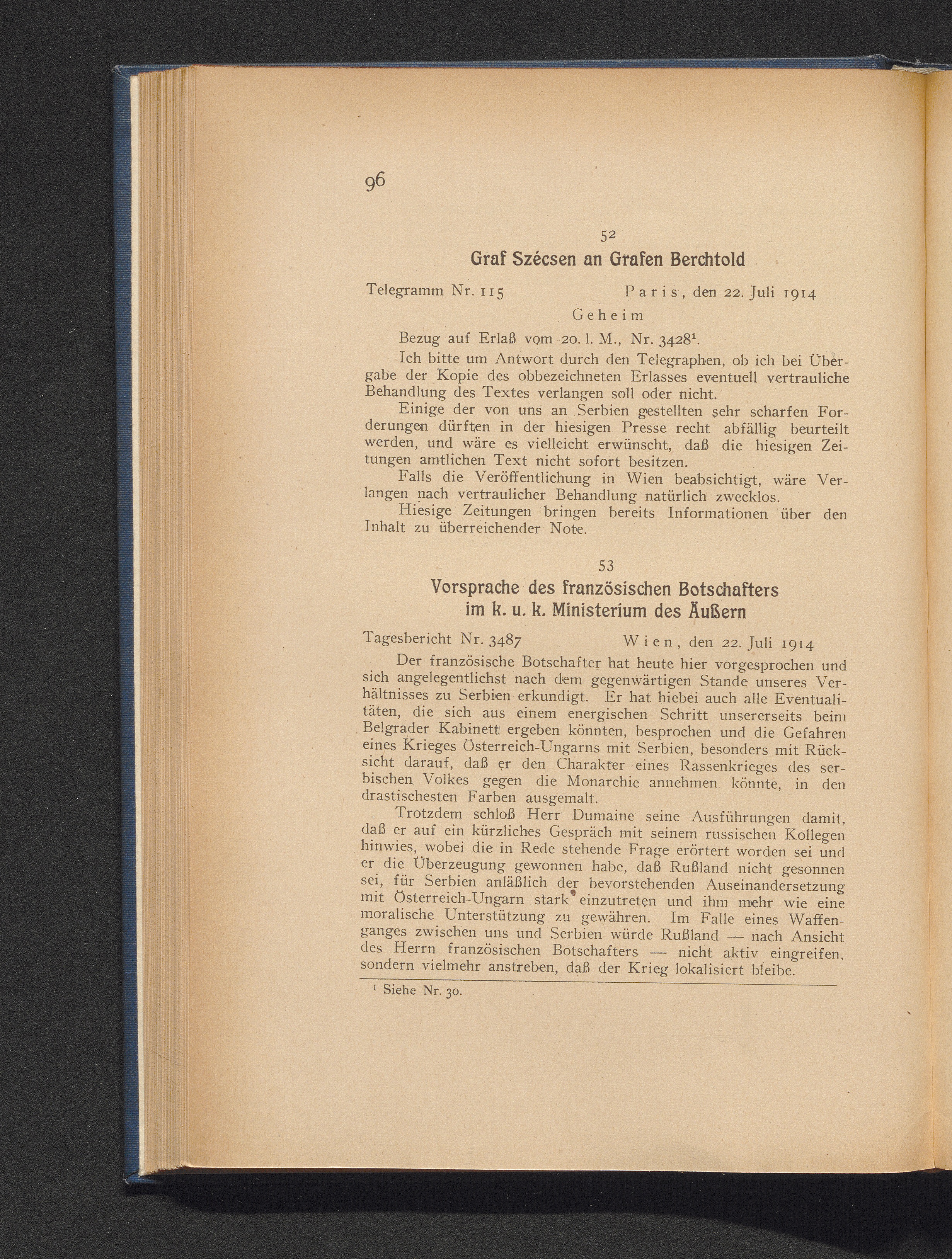 96

52

Graf Szécsen an Grafen Berchtold

Telegramm Nr. 115 Paris, den 22. Juli 1914

Geheim

Bezug auf Erlaß vom 20. l. M., Nr. 3428$^1$.

Ich bitte um Antwort durch den Telegraphen, ob ich bei Übergabe der Kopie des obbezeichneten Erlasses eventuell vertrauliche Behandlung des Textes verlangen soll oder nicht.

Einige der von uns an Serbien gestellten sehr scharfen Forderungen dürften in der hiesigen Presse recht abfällig beurteilt werden, und wäre es vielleicht erwünscht, daß die hiesigen Zeitungen amtlichen Text nicht sofort besitzen.

Falls die Veröffentlichung in Wien beabsichtigt, wäre Verlangen nach vertraulicher Behandlung natürlich zwecklos.

Hiesige Zeitungen bringen bereits Informationen über den Inhalt zu überreichender Note.

53

Vorsprache des französischen Botschafters im k. u. k. Ministerium des Äußern

Tagesbericht Nr. 3487 Wien, den 22. Juli 1914

Der französische Botschafter hat heute hier vorgesprochen und sich angelegentlichst nach dem gegenwärtigen Stande unseres Verhältnisses zu Serbien erkundigt. Er hat hiebei auch alle Eventualitäten, die sich aus einem energischen Schritt unsererseits beim Belgrader Kabinett ergeben könnten, besprochen und die Gefahren eines Krieges Österreich-Ungarns mit Serbien, besonders mit Rücksicht darauf, daß er den Charakter eines Rassenkrieges des serbischen Volkes gegen die Monarchie annehmen könnte, in den drastischesten Farben ausgemalt.

Trotzdem schloß Herr Dumaine seine Ausführungen damit, daß er auf ein kürzliches Gespräch mit seinem russischen Kollegen hinwies, wobei die in Rede stehende Frage erörtert worden sei und er die Überzeugung gewonnen habe, daß Rußland nicht gesonnen sei, für Serbien anläßlich der bevorstehenden Auseinandersetzung mit Österreich-Ungarn stark einzutreten und ihm mehr wie eine moralische Unterstützung zu gewähren. Im Falle eines Waffenganges zwischen uns und Serbien würde Rußland — nach Ansicht des Herrn französischen Botschafters — nicht aktiv eingreifen, sondern vielmehr anstreben, daß der Krieg lokalisiert bleibe.

$^1$ Siehe Nr. 30.